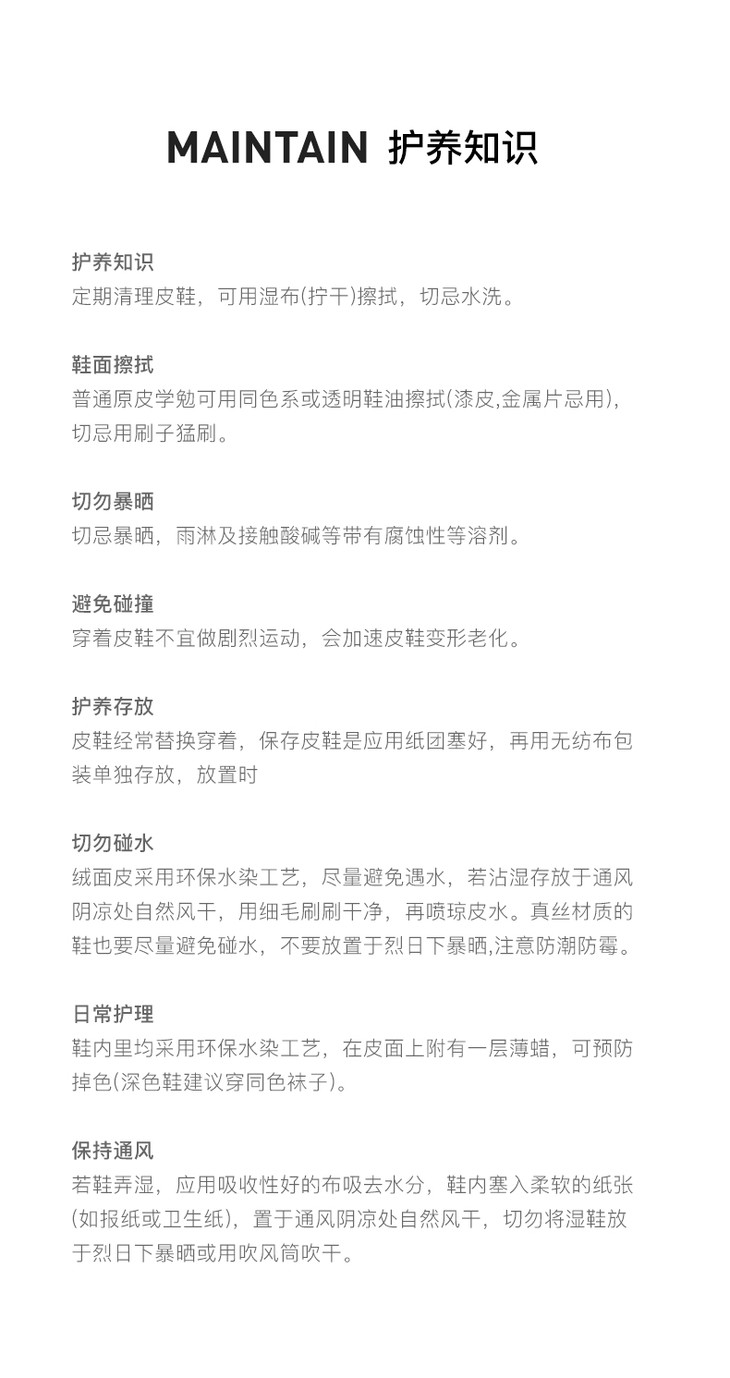 MAINTAIN 护养知识

护养知识
定期清理皮鞋，可用湿布(拧干)擦拭，切忌水洗。

鞋面擦拭
普通原皮学勉可用同色系或透明鞋油擦拭(漆皮,金属片忌用)，切忌用刷子猛刷。

切勿暴晒
切忌暴晒，雨淋及接触酸碱等带有腐蚀性等溶剂。

避免碰撞
穿着皮鞋不宜做剧烈运动，会加速皮鞋变形老化。

护养存放
皮鞋经常替换穿着，保存皮鞋是应用纸团塞好，再用无纺布包装单独存放，放置时

切勿碰水
绒面皮采用环保水染工艺，尽量避免遇水，若沾湿存放于通风阴凉处自然风干，用细毛刷刷干净，再喷琼皮水。真丝材质的鞋也要尽量避免碰水，不要放置于烈日下暴晒,注意防潮防霉。

日常护理
鞋内里均采用环保水染工艺，在皮面上附有一层薄蜡，可预防掉色(深色鞋建议穿同色袜子)。

保持通风
若鞋弄湿，应用吸收性好的布吸去水分，鞋内塞入柔软的纸张(如报纸或卫生纸)，置于通风阴凉处自然风干，切勿将湿鞋放于烈日下暴晒或用吹风筒吹干。